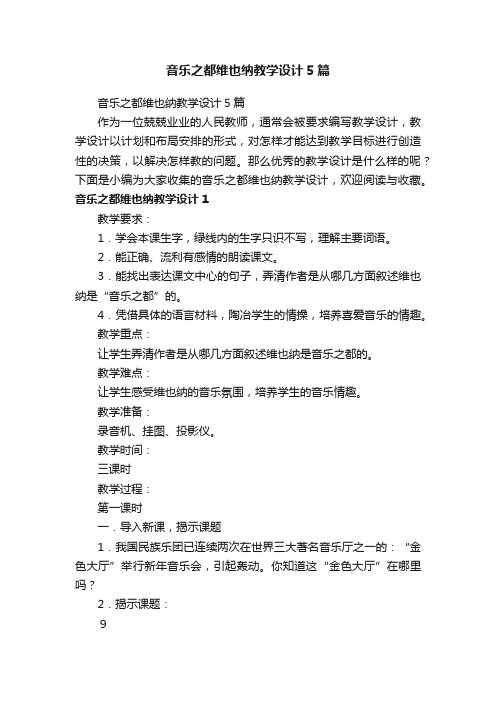 音乐之都维也纳教学设计5篇

音乐之都维也纳教学设计5篇

作为一位兢兢业业的人民教师，通常会被要求编写教学设计，教学设计以计划和布局安排的形式，对怎样才能达到教学目标进行创造性的决策，以解决怎样教的问题。那么优秀的教学设计是什么样的呢？下面是小编为大家收集的音乐之都维也纳教学设计，欢迎阅读与收藏。

音乐之都维也纳教学设计1

教学要求：

1．学会本课生字，绿线内的生字只识不写，理解主要词语。

2．能正确、流利有感情的朗读课文。

3．能找出表达课文中心的句子，弄清作者是从哪几方面叙述维也纳是“音乐之都”的。

4．凭借具体的语言材料，陶冶学生的情操，培养喜爱音乐的情趣。

教学重点：

让学生弄清作者是从哪几方面叙述维也纳是音乐之都的。

教学难点：

让学生感受维也纳的音乐氛围，培养学生的音乐情趣。

教学准备：

录音机、挂图、投影仪。

教学时间：

三课时

教学过程：

第一课时

一．导入新课，揭示课题

1．我国民族乐团已连续两次在世界三大著名音乐厅之一的：“金色大厅”举行新年音乐会，引起轰动。你知道这“金色大厅”在哪里吗？

2．揭示课题：

9